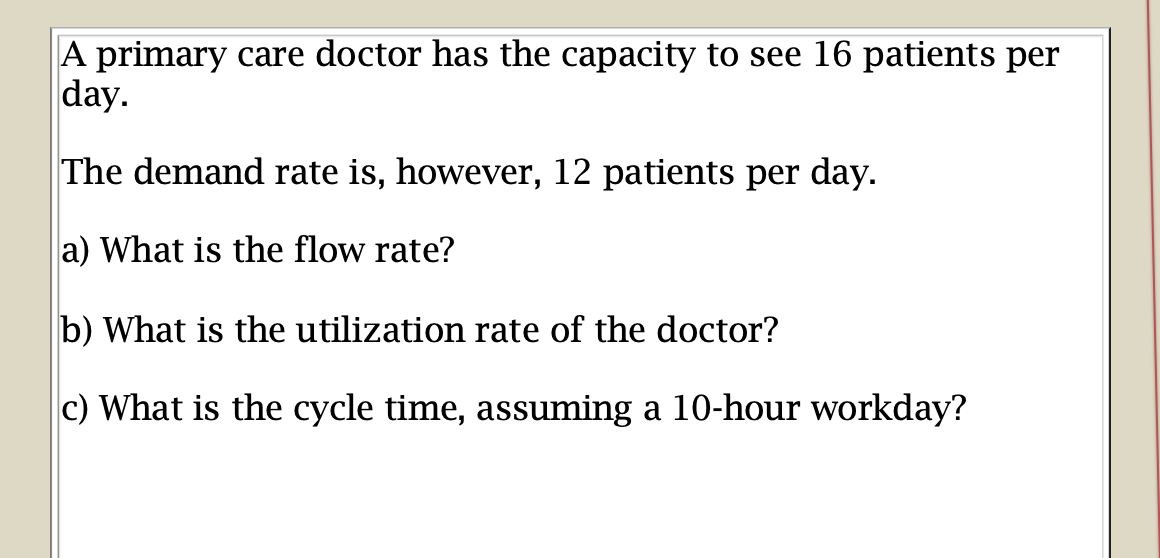 A primary care doctor has the capacity to see 16 patients per day.

The demand rate is, however, 12 patients per day.

a) What is the flow rate?

b) What is the utilization rate of the doctor?

c) What is the cycle time, assuming a 10-hour workday?